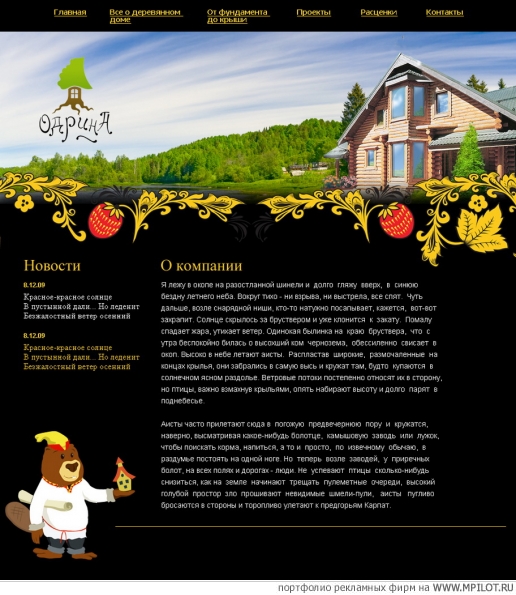 Главная
Все о деревянном доме
От фундамента до крыши
Проекты
Расценки
Контакты

ОДРИНА

Новости

8.12.09
Красное-красное солнце
В пустынной дали... Но леденит
Безжалостный ветер осенний

8.12.09
Красное-красное солнце
В пустынной дали... Но леденит
Безжалостный ветер осенний

О компании

Я лежу в окопе на разостланной шинели и долго гляжу вверх, в синюю бездну летнего неба. Вокруг тихо - ни взрыва, ни выстрела, все спят. Чуть дальше, возле снарядной ниши, кто-то натужно посапывает, кажется, вот-вот захрапит. Солнце скрылось за бруствером и уже клонится к закату. Помалу спадает жара, утихает ветер. Одинокая былинка на краю бруствера, что с утра беспокойно билась о высохший ком чернозема, обессиленно свисает в окоп. Высоко в небе летают аисты. Распластав широкие, размочаленные на концах крылья, они забрались в самую высь и кружат там, будто купаются в солнечном ясном раздолье. Ветровые потоки постепенно относят их в сторону, но птицы, важно взмахнув крыльями, опять набирают высоту и долго парят в поднебесье.

Аисты часто прилетают сюда в погожую предвечернюю пору и кружатся, наверно, высматривая какое-нибудь болотце, камышовую заводь или лужок, чтобы поискать корма, напиться, а то и просто, по извечному обычаю, в раздумье постоять на одной ноге. Но теперь возле заводей, у приречных болот, на всех полях и дорогах - люди. Не успевают птицы сколько-нибудь снизиться, как на земле начинают трещать пулеметные очереди, высокий голубой простор зло прошивают невидимые шмели-пули, аисты пугливо бросаются в стороны и торопливо улетают к предгорьям Карпат.

портфолио рекламных фирм на WWW.MPILOT.RU